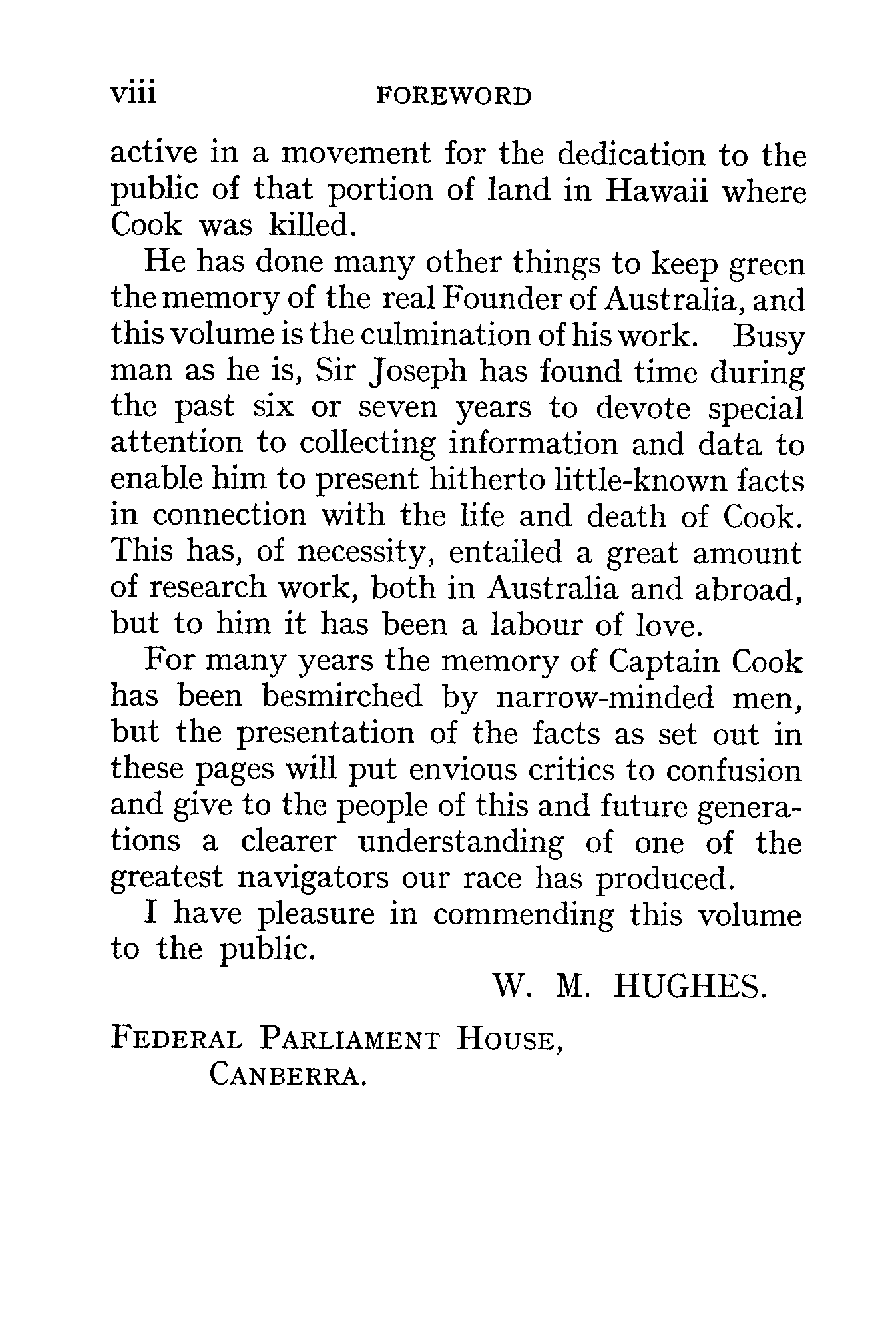 viii FOREWORD

active in a movement for the dedication to the public of that portion of land in Hawaii where Cook was killed.

He has done many other things to keep green the memory of the real Founder of Australia, and this volume is the culmination of his work. Busy man as he is, Sir Joseph has found time during the past six or seven years to devote special attention to collecting information and data to enable him to present hitherto little-known facts in connection with the life and death of Cook. This has, of necessity, entailed a great amount of research work, both in Australia and abroad, but to him it has been a labour of love.

For many years the memory of Captain Cook has been besmirched by narrow-minded men, but the presentation of the facts as set out in these pages will put envious critics to confusion and give to the people of this and future generations a clearer understanding of one of the greatest navigators our race has produced.

I have pleasure in commending this volume to the public.

W. M. HUGHES.

FEDERAL PARLIAMENT HOUSE,
CANBERRA.